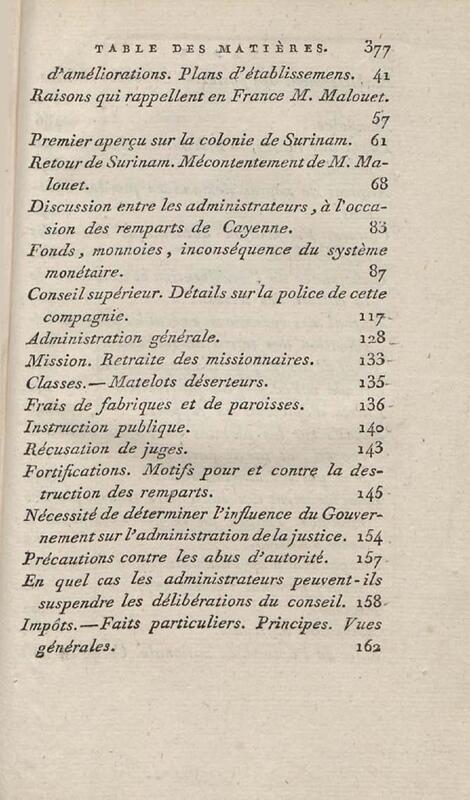 TABLE DES MATIÈRES. 377

d'améliorations. Plans d'établissemens. 41

Raisons qui rappellent en France M. Malouet. 57

Premier aperçu sur la colonie de Surinam. 61

Retour de Surinam. Mécontentement de M. Malouet. 68

Discussion entre les administrateurs, à l'occasion des remparts de Cayenne. 83

Fonds, monnoies, inconséquence du système monétaire. 87

Conseil supérieur. Détails sur la police de cette compagnie. 117

Administration générale. 128

Mission. Retraite des missionnaires. 133

Classes.—Matelots déserteurs. 135

Frais de fabriques et de paroisses. 136

Instruction publique. 140

Récusation de juges. 143

Fortifications. Motifs pour et contre la destruction des remparts. 145

Nécessité de déterminer l'influence du Gouvernement sur l'administration de la justice. 154

Précautions contre les abus d'autorité. 157

En quel cas les administrateurs peuvent-ils suspendre les délibérations du conseil. 158

Impôts.—Faits particuliers. Principes. Vues générales. 162